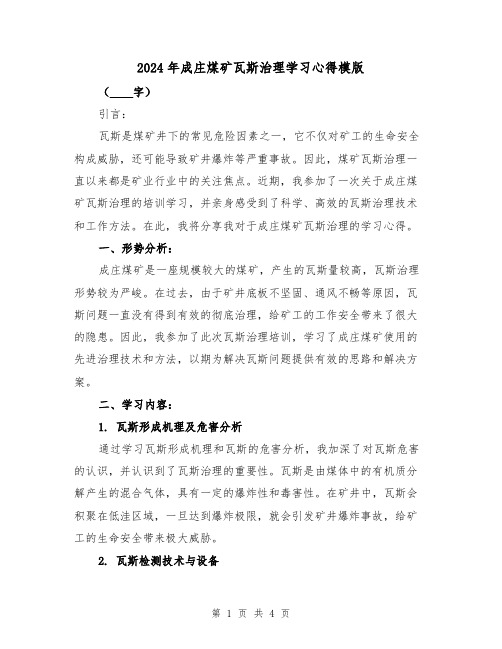 2024年成庄煤矿瓦斯治理学习心得模版

（____字）

引言：

瓦斯是煤矿井下的常见危险因素之一，它不仅对矿工的生命安全构成威胁，还可能导致矿井爆炸等严重事故。因此，煤矿瓦斯治理一直以来都是矿业行业中的关注焦点。近期，我参加了一次关于成庄煤矿瓦斯治理的培训学习，并亲身感受到了科学、高效的瓦斯治理技术和工作方法。在此，我将分享我对于成庄煤矿瓦斯治理的学习心得。

一、形势分析：

成庄煤矿是一座规模较大的煤矿，产生的瓦斯量较高，瓦斯治理形势较为严峻。在过去，由于矿井底板不坚固、通风不畅等原因，瓦斯问题一直没有得到有效的彻底治理，给矿工的工作安全带来了很大的隐患。因此，我参加了此次瓦斯治理培训，学习了成庄煤矿使用的先进治理技术和方法，以期为解决瓦斯问题提供有效的思路和解决方案。

二、学习内容：

1. 瓦斯形成机理及危害分析

通过学习瓦斯形成机理和瓦斯的危害分析，我加深了对瓦斯危害的认识，并认识到了瓦斯治理的重要性。瓦斯是由煤体中的有机质分解产生的混合气体，具有一定的爆炸性和毒害性。在矿井中，瓦斯会积聚在低洼区域，一旦达到爆炸极限，就会引发矿井爆炸事故，给矿工的生命安全带来极大威胁。

2. 瓦斯检测技术与设备

第 1 页 共 4 页